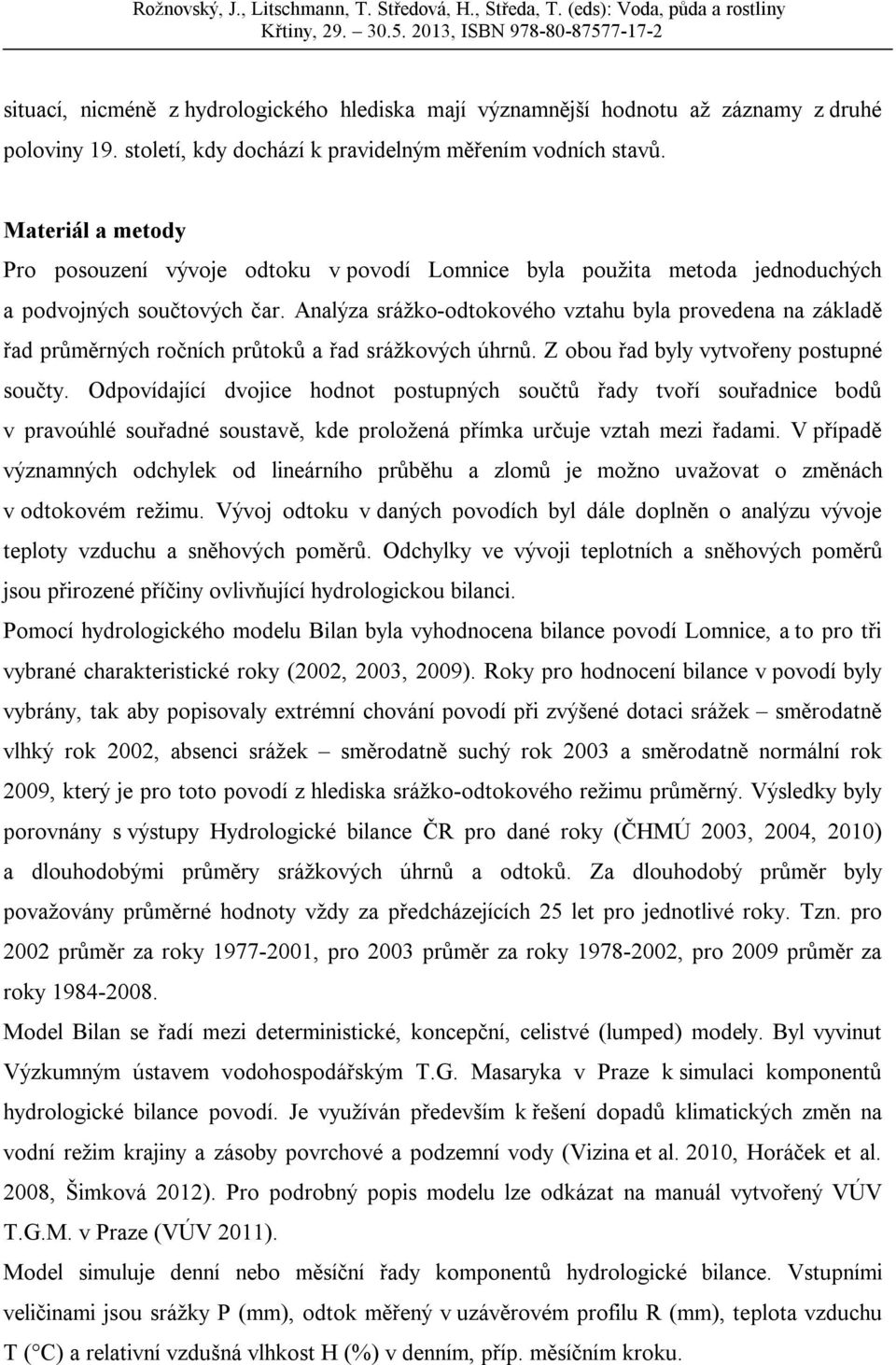 Rožnovský, J., Litschmann, T. Středová, H., Středa, T. (eds): Voda, půda a rostliny
Křtiny, 29. 30.5. 2013, ISBN 978-80-87577-17-2

situací, nicméně z hydrologického hlediska mají významnější hodnotu až záznamy z druhé poloviny 19. století, kdy dochází k pravidelným měřením vodních stavů.

Materiál a metody
Pro posouzení vývoje odtoku v povodí Lomnice byla použita metoda jednoduchých a podvojných součtových čar. Analýza srážko-odtokového vztahu byla provedena na základě řad průměrných ročních průtoků a řad srážkových úhrnů. Z obou řad byly vytvořeny postupné součty. Odpovídající dvojice hodnot postupných součtů řady tvoří souřadnice bodů v pravoúhlé souřadné soustavě, kde proložená přímka určuje vztah mezi řadami. V případě významných odchylek od lineárního průběhu a zlomů je možno uvažovat o změnách v odtokovém režimu. Vývoj odtoku v daných povodích byl dále doplněn o analýzu vývoje teploty vzduchu a sněhových poměrů. Odchylky ve vývoji teplotních a sněhových poměrů jsou přirozené příčiny ovlivňující hydrologickou bilanci.
Pomocí hydrologického modelu Bilan byla vyhodnocena bilance povodí Lomnice, a to pro tři vybrané charakteristické roky (2002, 2003, 2009). Roky pro hodnocení bilance v povodí byly vybrány, tak aby popisovaly extrémní chování povodí při zvýšené dotaci srážek – směrodatně vlhký rok 2002, absenci srážek – směrodatně suchý rok 2003 a směrodatně normální rok 2009, který je pro toto povodí z hlediska srážko-odtokového režimu průměrný. Výsledky byly porovnány s výstupy Hydrologické bilance ČR pro dané roky (ČHMÚ 2003, 2004, 2010) a dlouhodobými průměry srážkových úhrnů a odtoků. Za dlouhodobý průměr byly považovány průměrné hodnoty vždy za předcházejících 25 let pro jednotlivé roky. Tzn. pro 2002 průměr za roky 1977-2001, pro 2003 průměr za roky 1978-2002, pro 2009 průměr za roky 1984-2008.
Model Bilan se řadí mezi deterministické, koncepční, celistvé (lumped) modely. Byl vyvinut Výzkumným ústavem vodohospodářským T.G. Masaryka v Praze k simulaci komponentů hydrologické bilance povodí. Je využíván především k řešení dopadů klimatických změn na vodní režim krajiny a zásoby povrchové a podzemní vody (Vizina et al. 2010, Horáček et al. 2008, Šimková 2012). Pro podrobný popis modelu lze odkázat na manuál vytvořený VÚV T.G.M. v Praze (VÚV 2011).
Model simuluje denní nebo měsíční řady komponentů hydrologické bilance. Vstupními veličinami jsou srážky P (mm), odtok měřený v uzávěrovém profilu R (mm), teplota vzduchu T (°C) a relativní vzdušná vlhkost H (%) v denním, příp. měsíčním kroku.